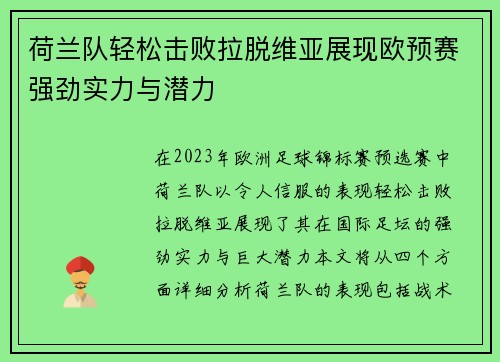 荷兰队轻松击败拉脱维亚展现欧预赛强劲实力与潜力

在2023年欧洲足球锦标赛预选赛中荷兰队以令人信服的表现轻松击败拉脱维亚展现了其在国际足坛的强劲实力与巨大潜力本文将从四个方面详细分析荷兰队的表现包括战术